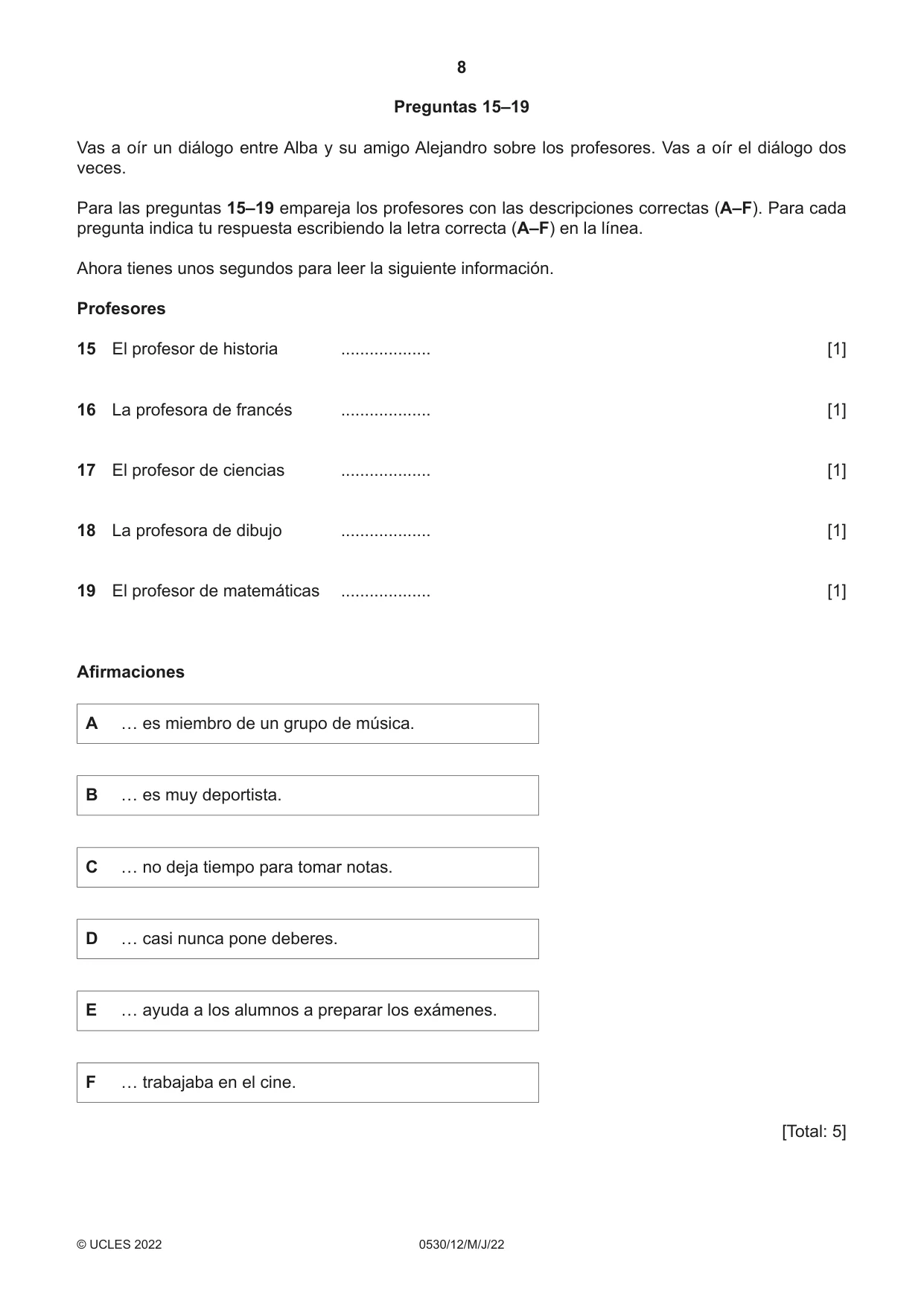 8

Preguntas 15–19

Vas a oír un diálogo entre Alba y su amigo Alejandro sobre los profesores. Vas a oír el diálogo dos veces.

Para las preguntas 15–19 empareja los profesores con las descripciones correctas (A–F). Para cada pregunta indica tu respuesta escribiendo la letra correcta (A–F) en la línea.

Ahora tienes unos segundos para leer la siguiente información.

Profesores

15 El profesor de historia ____ [1]

16 La profesora de francés ____ [1]

17 El profesor de ciencias ____ [1]

18 La profesora de dibujo ____ [1]

19 El profesor de matemáticas ____ [1]

Afirmaciones

A … es miembro de un grupo de música.

B … es muy deportista.

C … no deja tiempo para tomar notas.

D … casi nunca pone deberes.

E … ayuda a los alumnos a preparar los exámenes.

F … trabajaba en el cine.

[Total: 5]

© UCLES 2022 0530/12/M/J/22